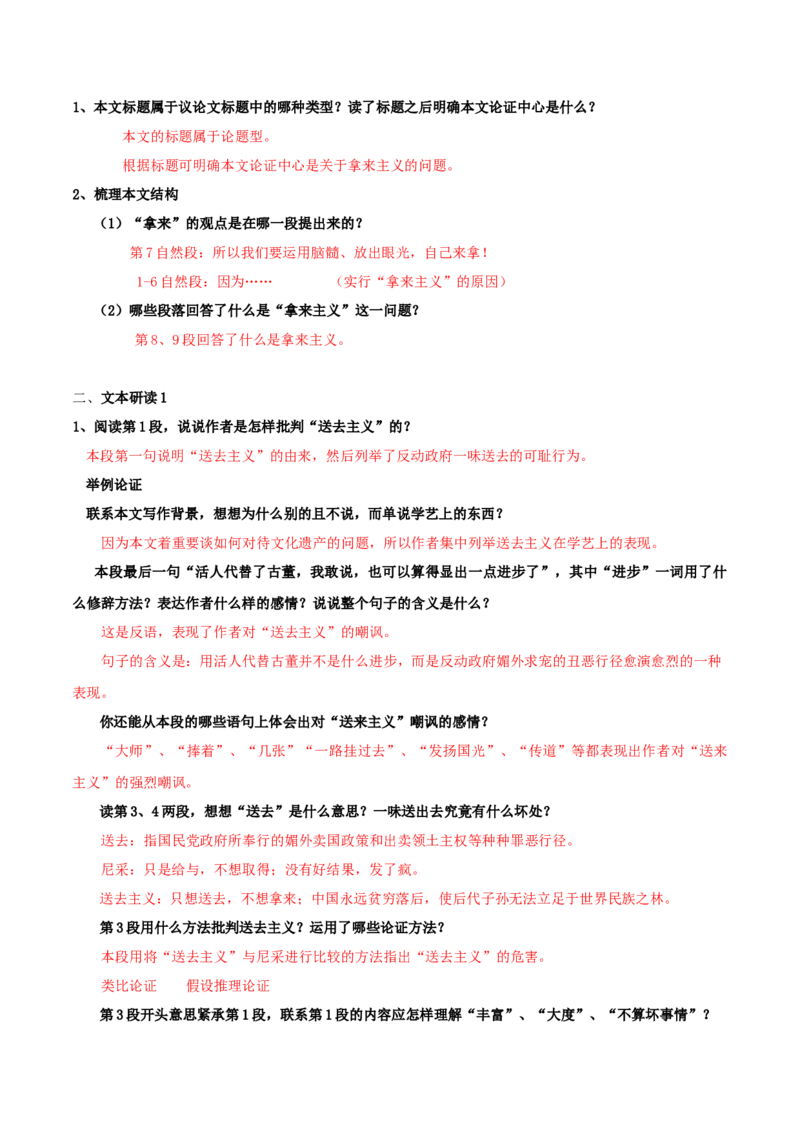 1、本文标题属于议论文标题中的哪种类型？读了标题之后明确本文论证中心是什么？

本文的标题属于论题型。

根据标题可明确本文论证中心是关于拿来主义的问题。

2、梳理本文结构

（1）“拿来”的观点是在哪一段提出来的？

第7自然段：所以我们要运用脑髓、放出眼光，自己来拿！

1-6自然段：因为……　　　　（实行“拿来主义”的原因）

（2）哪些段落回答了什么是“拿来主义”这一问题？

第8、9段回答了什么是拿来主义。

二、文本研读1

1、阅读第1段，说说作者是怎样批判“送去主义”的？

本段第一句说明“送去主义”的由来，然后列举了反动政府一味送去的可耻行为。

举例论证

联系本文写作背景，想想为什么别的且不说，而单说学艺上的东西？

因为本文着重要谈如何对待文化遗产的问题，所以作者集中列举送去主义在学艺上的表现。

本段最后一句“活人代替了古董，我敢说，也可以算得显出一点进步了”，其中“进步”一词用了什么修辞方法？表达作者什么样的感情？说说整个句子的含义是什么？

这是反语，表现了作者对“送去主义”的嘲讽。

句子的含义是：用活人代替古董并不是什么进步，而是反动政府媚外求宠的丑恶行径愈演愈烈的一种表现。

你还能从本段的哪些语句上体会出对“送来主义”嘲讽的感情？

“大师”、“捧着”、“几张”“一路挂过去”、“发扬国光”、“传道”等都表现出作者对“送来主义”的强烈嘲讽。

读第3、4两段，想想“送去”是什么意思？一味送出去究竟有什么坏处？

送去：指国民党政府所奉行的媚外卖国政策和出卖领土主权等种种罪恶行径。

尼采：只是给与，不想取得；没有好结果，发了疯。

送去主义：只想送去，不想拿来；中国永远贫穷落后，使后代子孙无法立足于世界民族之林。

第3段用什么方法批判送去主义？运用了哪些论证方法？

本段用将“送去主义”与尼采进行比较的方法指出“送去主义”的危害。

类比论证　　假设推理论证

第3段开头意思紧承第1段，联系第1段的内容应怎样理解“丰富”、“大度”、“不算坏事情”？